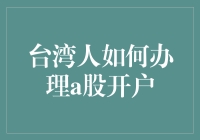 台湾人如何办理a股开户